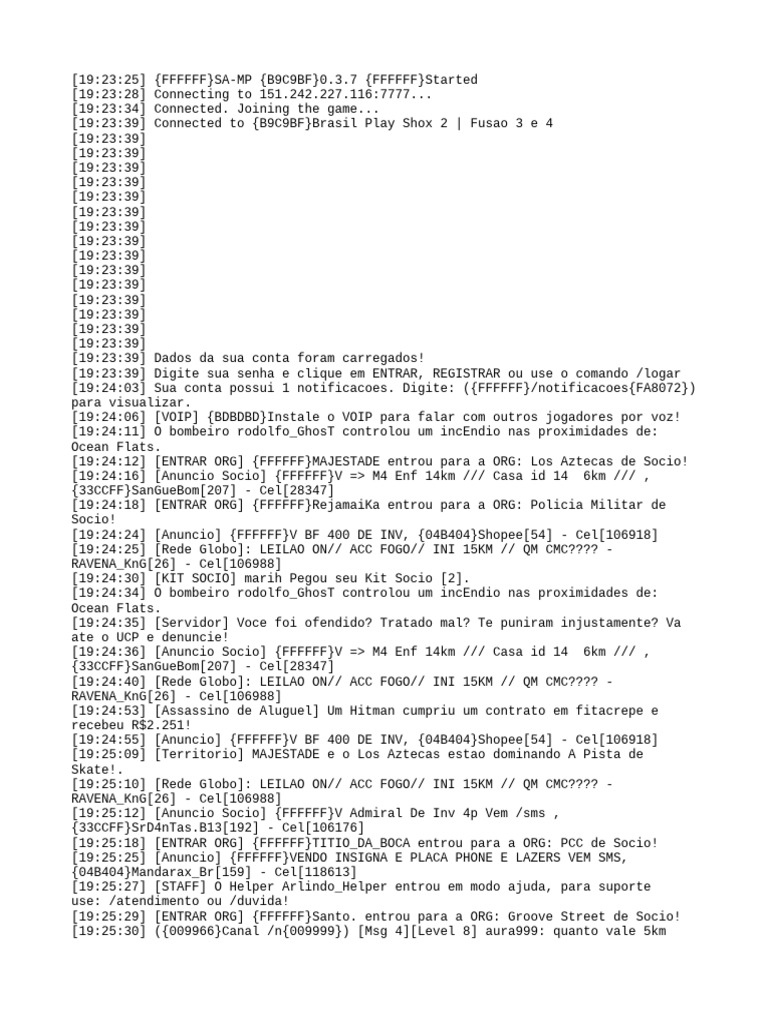 [19:23:25] {FFFFFF}SA-MP {B9C9BF}0.3.7 {FFFFFF}Started
[19:23:28] Connecting to 151.242.227.116:7777...
[19:23:34] Connected. Joining the game...
[19:23:39] Connected to {B9C9BF}Brasil Play Shox 2 | Fusao 3 e 4
[19:23:39]
[19:23:39]
[19:23:39]
[19:23:39]
[19:23:39]
[19:23:39]
[19:23:39]
[19:23:39]
[19:23:39]
[19:23:39]
[19:23:39]
[19:23:39]
[19:23:39]
[19:23:39]
[19:23:39]
[19:23:39] Dados da sua conta foram carregados!
[19:23:39] Digite sua senha e clique em ENTRAR, REGISTRAR ou use o comando /logar
[19:24:03] Sua conta possui 1 notificacoes. Digite: ({FFFFFF}/notificacoes{FA8072}) para visualizar.
[19:24:06] [VOIP] {BDBDBD}Instale o VOIP para falar com outros jogadores por voz!
[19:24:11] O bombeiro rodolfo_GhosT controlou um incEndio nas proximidades de: Ocean Flats.
[19:24:12] [ENTRAR ORG] {FFFFFF}MAJESTADE entrou para a ORG: Los Aztecas de Socio!
[19:24:16] [Anuncio Socio] {FFFFFF}V => M4 Enf 14km /// Casa id 14  6km /// , {33CCFF}SanGueBom[207] - Cel[28347]
[19:24:18] [ENTRAR ORG] {FFFFFF}RejamaiKa entrou para a ORG: Policia Militar de Socio!
[19:24:24] [Anuncio] {FFFFFF}V BF 400 DE INV, {04B404}Shopee[54] - Cel[106918]
[19:24:25] [Rede Globo]: LEILAO ON// ACC FOGO// INI 15KM // QM CMC???? - RAVENA_KnG[26] - Cel[106988]
[19:24:30] [KIT SOCIO] marih Pegou seu Kit Socio [2].
[19:24:34] O bombeiro rodolfo_GhosT controlou um incEndio nas proximidades de: Ocean Flats.
[19:24:35] [Servidor] Voce foi ofendido? Tratado mal? Te puniram injustamente? Va ate o UCP e denuncie!
[19:24:36] [Anuncio Socio] {FFFFFF}V => M4 Enf 14km /// Casa id 14  6km /// , {33CCFF}SanGueBom[207] - Cel[28347]
[19:24:40] [Rede Globo]: LEILAO ON// ACC FOGO// INI 15KM // QM CMC???? - RAVENA_KnG[26] - Cel[106988]
[19:24:53] [Assassino de Aluguel] Um Hitman cumpriu um contrato em fitacrepe e recebeu R$2.251!
[19:24:55] [Anuncio] {FFFFFF}V BF 400 DE INV, {04B404}Shopee[54] - Cel[106918]
[19:25:09] [Territorio] MAJESTADE e o Los Aztecas estao dominando A Pista de Skate!.
[19:25:10] [Rede Globo]: LEILAO ON// ACC FOGO// INI 15KM // QM CMC???? - RAVENA_KnG[26] - Cel[106988]
[19:25:12] [Anuncio Socio] {FFFFFF}V Admiral De Inv 4p Vem /sms , {33CCFF}SrD4nTas.B13[192] - Cel[106176]
[19:25:18] [ENTRAR ORG] {FFFFFF}TITIO_DA_BOCA entrou para a ORG: PCC de Socio!
[19:25:25] [Anuncio] {FFFFFF}VENDO INSIGNA E PLACA PHONE E LAZERS VEM SMS, {04B404}Mandarax_Br[159] - Cel[118613]
[19:25:27] [STAFF] O Helper Arlindo_Helper entrou em modo ajuda, para suporte use: /atendimento ou /duvida!
[19:25:29] [ENTRAR ORG] {FFFFFF}Santo. entrou para a ORG: Groove Street de Socio!
[19:25:30] ({009966}Canal /n{009999}) [Msg 4][Level 8] aura999: quanto vale 5km